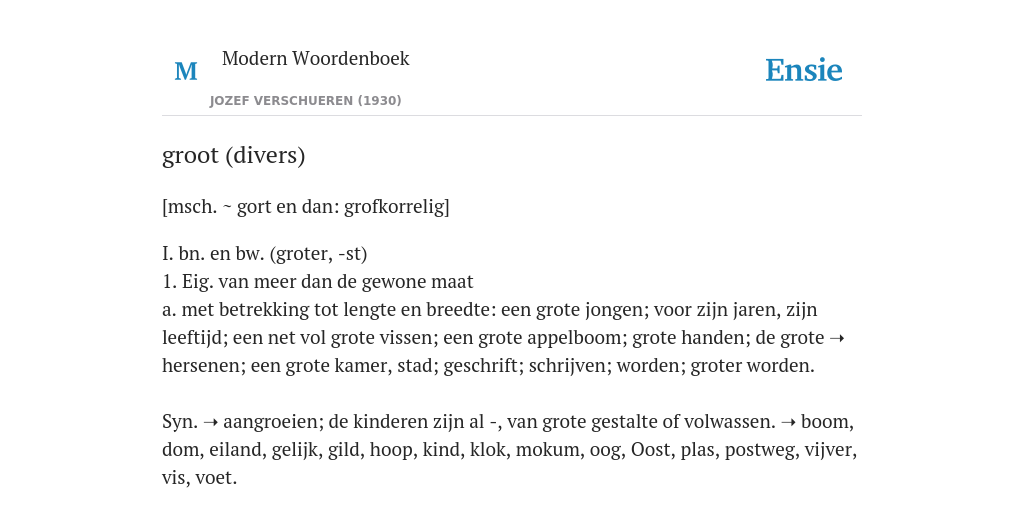 M

Modern Woordenboek

JOZEF VERSCHUEREN (1930)

Ensie

groot (divers)

[msch. ~ gort en dan: grofkorrelig]

I. bn. en bw. (groter, -st)
1. Eig. van meer dan de gewone maat
a. met betrekking tot lengte en breedte: een grote jongen; voor zijn jaren, zijn leeftijd; een net vol grote vissen; een grote appelboom; grote handen; de grote ➝ hersenen; een grote kamer, stad; geschrift; schrijven; worden; groter worden.

Syn. ➝ aangroeien; de kinderen zijn al -, van grote gestalte of volwassen. ➝ boom, dom, eiland, gelijk, gild, hoop, kind, klok, mokum, oog, Oost, plas, postweg, vijver, vis, voet.